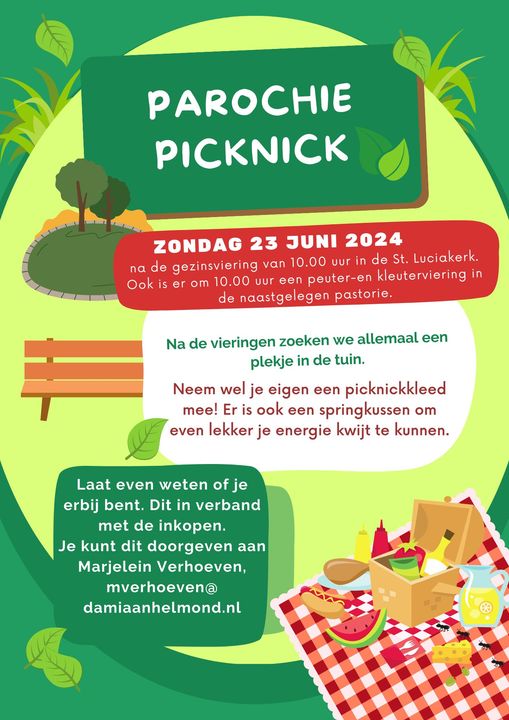 PAROCHIE PICKNICK

ZONDAG 23 JUNI 2024
na de gezinsviering van 10.00 uur in de St. Luciakerk. Ook is er om 10.00 uur een peuter-en kleuterviering in de naastgelegen pastorie.

Na de vieringen zoeken we allemaal een plekje in de tuin.

Neem wel je eigen een picknickkleed mee! Er is ook een springkussen om even lekker je energie kwijt te kunnen.

Laat even weten of je erbij bent. Dit in verband met de inkopen.
Je kunt dit doorgeven aan Marjelein Verhoeven, mverhoeven@ damiaanhelmond.nl